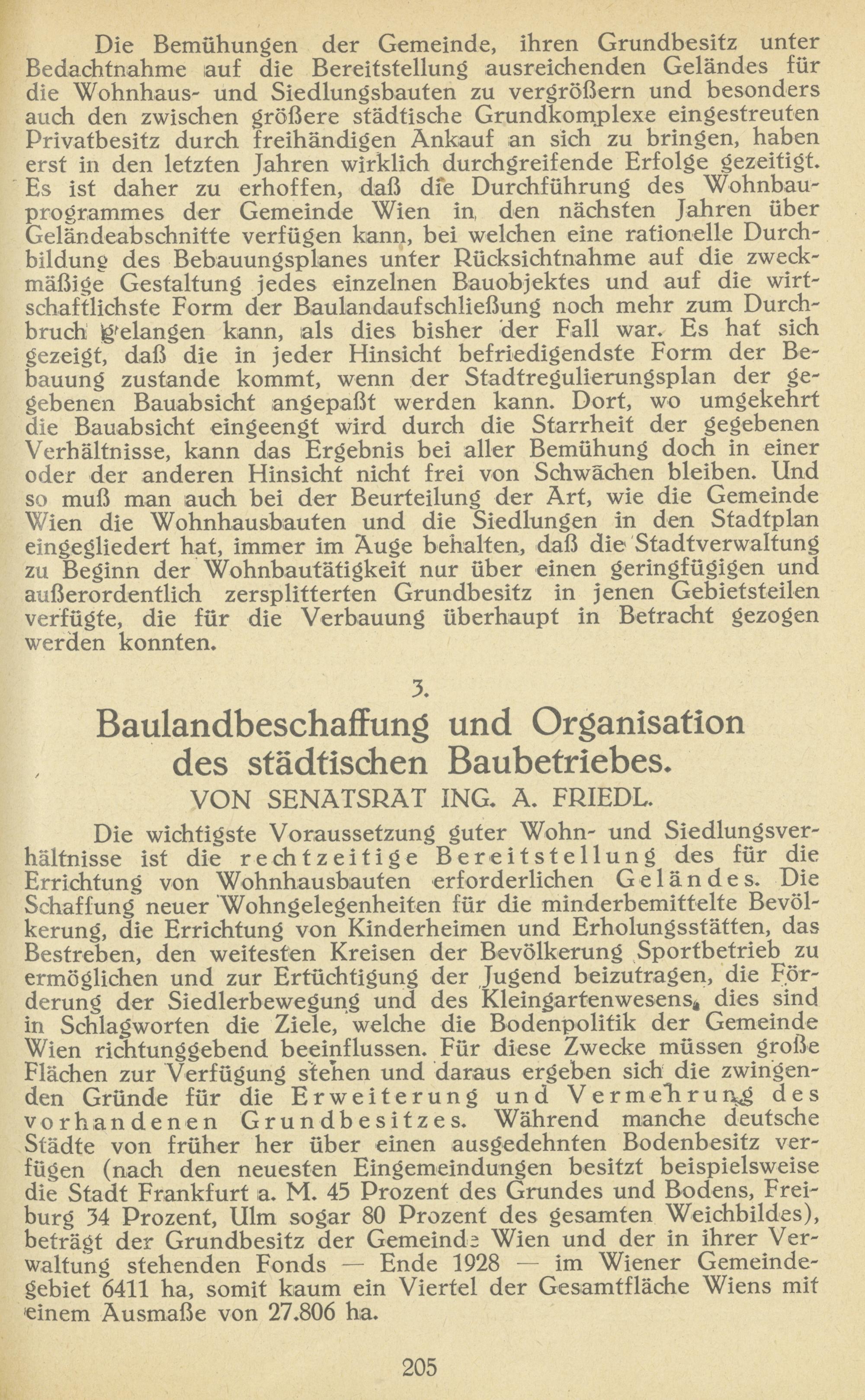 Die Bemühungen der Gemeinde, ihren Grundbesitz unter Bedachtnahme auf die Bereitstellung ausreichenden Geländes für die Wohnhaus- und Siedlungsbauten zu vergrößern und besonders auch den zwischen größere städtische Grundkomplexe eingestreuten Privatbesitz durch freihändigen Ankauf an sich zu bringen, haben erst in den letzten Jahren wirklich durchgreifende Erfolge gezeitigt. Es ist daher zu erhoffen, daß die Durchführung des Wohnbauprogrammes der Gemeinde Wien in den nächsten Jahren über Geländeabschnitte verfügen kann, bei welchen eine rationelle Durchbildung des Bebauungsplanes unter Rücksichtnahme auf die zweckmäßige Gestaltung jedes einzelnen Bauobjektes und auf die wirtschaftlichste Form der Baulandaufschließung noch mehr zum Durchbruch gelangen kann, als dies bisher der Fall war. Es hat sich gezeigt, daß die in jeder Hinsicht befriedigendste Form der Bebauung zustande kommt, wenn der Stadtregulierungsplan der gegebenen Bauabsicht angepaßt werden kann. Dort, wo umgekehrt die Bauabsicht eingeengt wird durch die Starrheit der gegebenen Verhältnisse, kann das Ergebnis bei aller Bemühung doch in einer oder der anderen Hinsicht nicht frei von Schwächen bleiben. Und so muß man auch bei der Beurteilung der Art, wie die Gemeinde Wien die Wohnhausbauten und die Siedlungen in den Stadtplan eingegliedert hat, immer im Auge behalten, daß die Stadtverwaltung zu Beginn der Wohnbautätigkeit nur über einen geringfügigen und außerordentlich zersplitterten Grundbesitz in jenen Gebietsteilen verfügte, die für die Verbauung überhaupt in Betracht gezogen werden konnten.

3.

Baulandbeschaffung und Organisation des städtischen Baubetriebes.

VON SENATSRAT ING. A. FRIEDL.

Die wichtigste Voraussetzung guter Wohn- und Siedlungsverhältnisse ist die rechtzeitige Bereitstellung des für die Errichtung von Wohnhausbauten erforderlichen Geländes. Die Schaffung neuer Wohngelegenheiten für die minderbemittelte Bevölkerung, die Errichtung von Kinderheimen und Erholungsstätten, das Bestreben, den weitesten Kreisen der Bevölkerung Sportbetrieb zu ermöglichen und zur Ertüchtigung der Jugend beizutragen, die Förderung der Siedlerbewegung und des Kleingartenwesens, dies sind in Schlagworten die Ziele, welche die Bodenpolitik der Gemeinde Wien richtunggebend beeinflussen. Für diese Zwecke müssen große Flächen zur Verfügung stehen und daraus ergeben sich die zwingenden Gründe für die Erweiterung und Vermehrung des vorhandenen Grundbesitzes. Während manche deutsche Städte von früher her über einen ausgedehnten Bodenbesitz verfügen (nach den neuesten Eingemeindungen besitzt beispielsweise die Stadt Frankfurt a. M. 45 Prozent des Grundes und Bodens, Freiburg 34 Prozent, Ulm sogar 80 Prozent des gesamten Weichbildes), beträgt der Grundbesitz der Gemeinde Wien und der in ihrer Verwaltung stehenden Fonds — Ende 1928 — im Wiener Gemeindegebiet 6411 ha, somit kaum ein Viertel der Gesamtfläche Wiens mit einem Ausmaße von 27.806 ha.

205